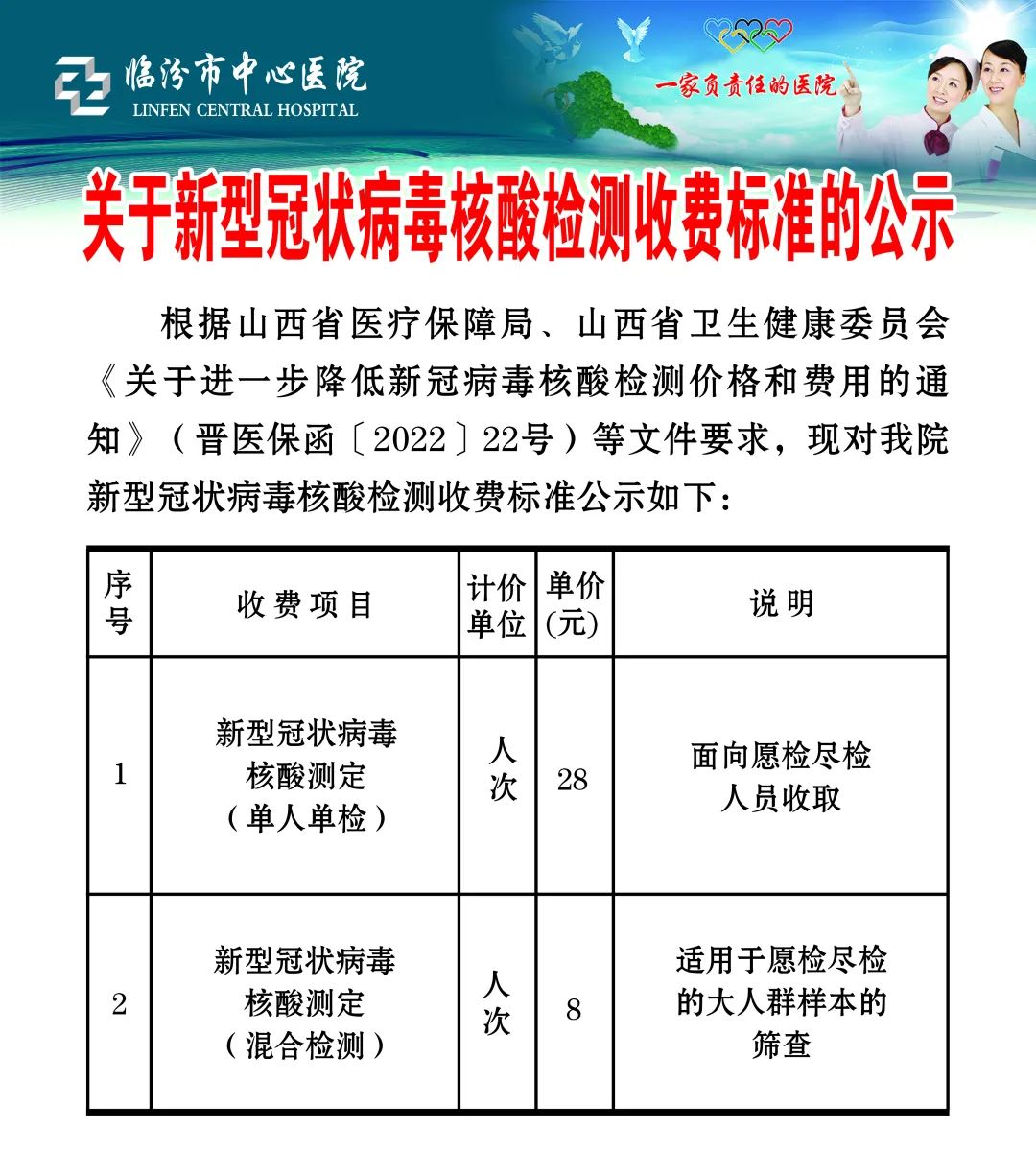 临汾市中心医院
LINFEN CENTRAL HOSPITAL

一家负责任的医院

关于新型冠状病毒核酸检测收费标准的公示

根据山西省医疗保障局、山西省卫生健康委员会《关于进一步降低新冠病毒核酸检测价格和费用的通知》（晋医保函〔2022〕22号）等文件要求，现对我院新型冠状病毒核酸检测收费标准公示如下：

| 序号 | 收费项目 | 计价单位 | 单价(元) | 说明 |
|---|---|---|---|---|
| 1 | 新型冠状病毒核酸测定（单人单检） | 人次 | 28 | 面向愿检尽检人员收取 |
| 2 | 新型冠状病毒核酸测定（混合检测） | 人次 | 8 | 适用于愿检尽检的大人群样本的筛查 |